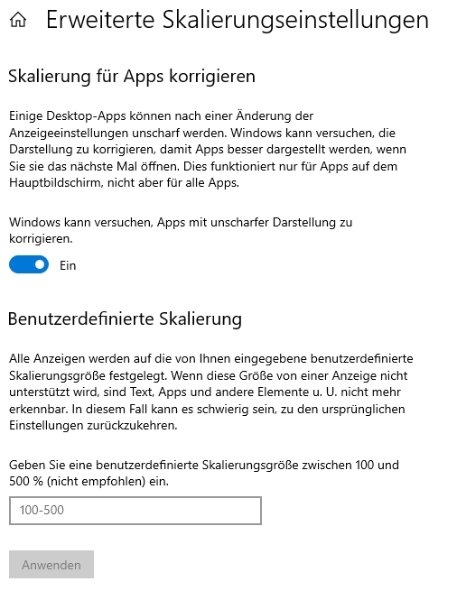 Erweiterte Skalierungseinstellungen

Skalierung für Apps korrigieren

Einige Desktop-Apps können nach einer Änderung der Anzeigeeinstellungen unscharf werden. Windows kann versuchen, die Darstellung zu korrigieren, damit Apps besser dargestellt werden, wenn Sie sie das nächste Mal öffnen. Dies funktioniert nur für Apps auf dem Hauptbildschirm, nicht aber für alle Apps.

Windows kann versuchen, Apps mit unscharfer Darstellung zu korrigieren.

Ein

Benutzerdefinierte Skalierung

Alle Anzeigen werden auf die von Ihnen eingegebene benutzerdefinierte Skalierungsgröße festgelegt. Wenn diese Größe von einer Anzeige nicht unterstützt wird, sind Text, Apps und andere Elemente u. U. nicht mehr erkennbar. In diesem Fall kann es schwierig sein, zu den ursprünglichen Einstellungen zurückzukehren.

Geben Sie eine benutzerdefinierte Skalierungsgröße zwischen 100 und 500 % (nicht empfohlen) ein.

100-500

Anwenden